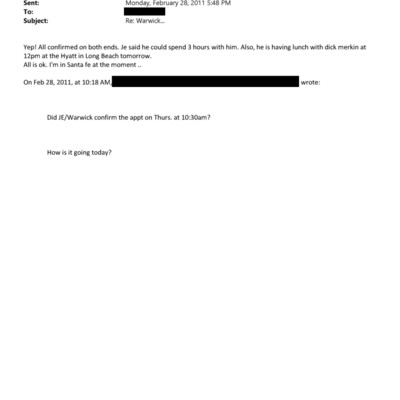 Sent: Monday, February 28, 2011 5:48 PM
To:
Subject: Re: Warwick...

Yep! All confirmed on both ends. Je said he could spend 3 hours with him. Also, he is having lunch with dick merkin at 12pm at the Hyatt in Long Beach tomorrow.
All is ok. I'm in Santa fe at the moment ..

On Feb 28, 2011, at 10:18 AM, wrote:

Did JE/Warwick confirm the appt on Thurs. at 10:30am?

How is it going today?